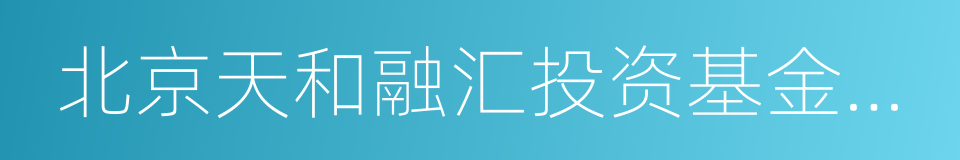 北京天和融汇投资基金...